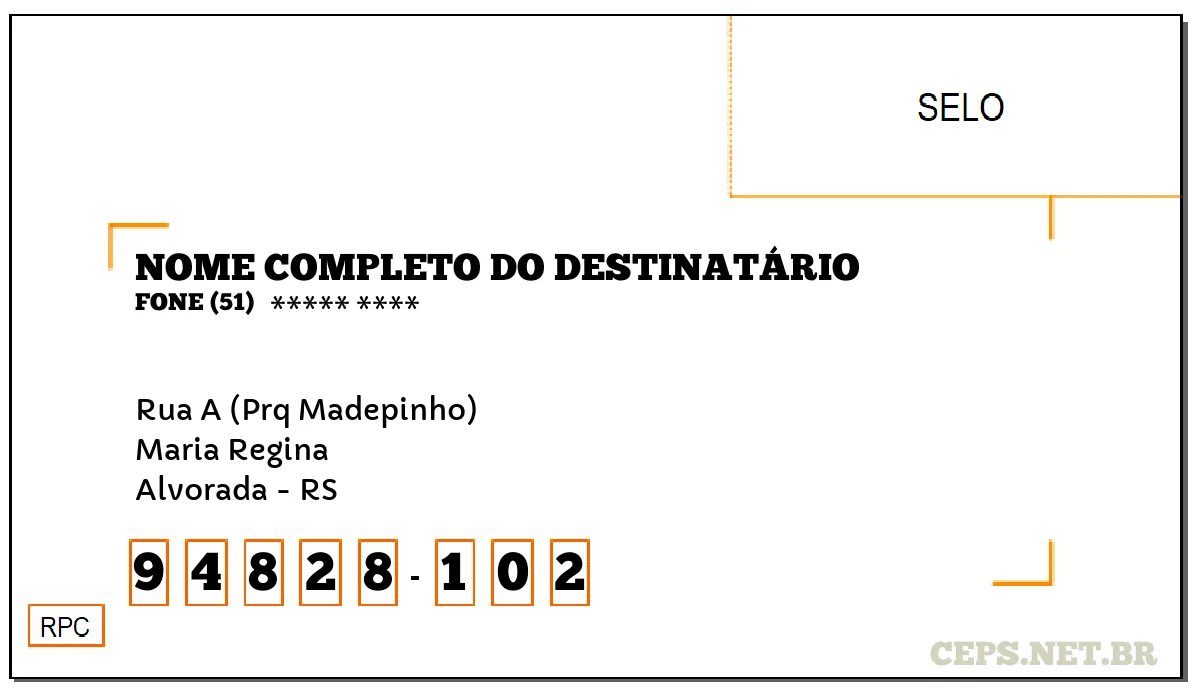 SELO

NOME COMPLETO DO DESTINATÁRIO
FONE (51) ***** ****

Rua A (Prq Madepinho)
Maria Regina
Alvorada - RS

9 4 8 2 8 - 1 0 2

RPC

CEPS.NET.BR